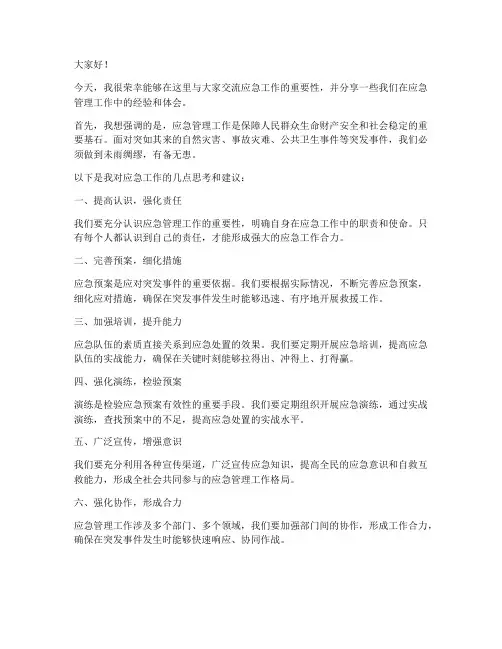 大家好！

今天，我很荣幸能够在这里与大家交流应急工作的重要性，并分享一些我们在应急管理工作中的经验和体会。

首先，我想强调的是，应急管理工作是保障人民群众生命财产安全和社会稳定的重要基石。面对突如其来的自然灾害、事故灾难、公共卫生事件等突发事件，我们必须做到未雨绸缪，有备无患。

以下是我对应急工作的几点思考和建议：

一、提高认识，强化责任

我们要充分认识应急管理工作的重要性，明确自身在应急工作中的职责和使命。只有每个人都认识到自己的责任，才能形成强大的应急工作合力。

二、完善预案，细化措施

应急预案是应对突发事件的重要依据。我们要根据实际情况，不断完善应急预案，细化应对措施，确保在突发事件发生时能够迅速、有序地开展救援工作。

三、加强培训，提升能力

应急队伍的素质直接关系到应急处置的效果。我们要定期开展应急培训，提高应急队伍的实战能力，确保在关键时刻能够拉得出、冲得上、打得赢。

四、强化演练，检验预案

演练是检验应急预案有效性的重要手段。我们要定期组织开展应急演练，通过实战演练，查找预案中的不足，提高应急处置的实战水平。

五、广泛宣传，增强意识

我们要充分利用各种宣传渠道，广泛宣传应急知识，提高全民的应急意识和自救互救能力，形成全社会共同参与的应急管理工作格局。

六、强化协作，形成合力

应急管理工作涉及多个部门、多个领域，我们要加强部门间的协作，形成工作合力，确保在突发事件发生时能够快速响应、协同作战。